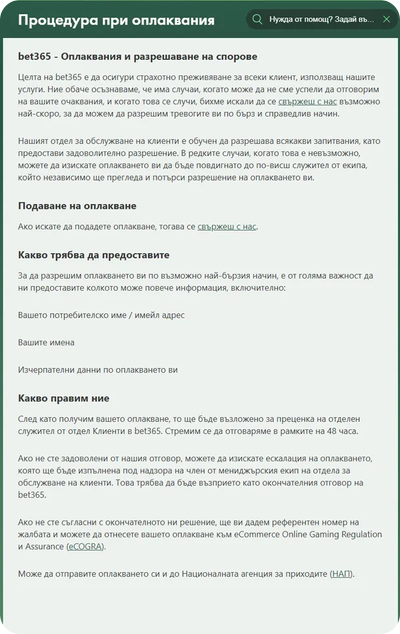 Процедура при оплаквания

Нужда от помощ? Задай въ...

bet365 - Оплаквания и разрешаване на спорове

Целта на bet365 е да осигури страхотно преживяване за всеки клиент, използващ нашите услуги. Ние обаче осъзнаваме, че има случаи, когато може да не сме успели да отговорим на вашите очаквания, и когато това се случи, бихме искали да се свържеш с нас възможно най-скоро, за да можем да разрешим тревогите ви по бърз и справедлив начин.

Нашият отдел за обслужване на клиенти е обучен да разрешава всякакви запитвания, като предостави задоволително разрешение. В редките случаи, когато това е невъзможно, можете да изискате оплакването ви да бъде повдигнато до по-висш служител от екипа, който независимо ще прегледа и потърси разрешение на оплакването ви.

Подаване на оплакване

Ако искате да подадете оплакване, тогава се свържеш с нас.

Какво трябва да предоставите

За да разрешим оплакването ви по възможно най-бързия начин, е от голяма важност да ни предоставите колкото може повече информация, включително:

Вашето потребителско име / имейл адрес

Вашите имена

Изчерпателни данни по оплакването ви

Какво правим ние

След като получим вашето оплакване, то ще бъде възложено за преценка на отделен служител от отдел Клиенти в bet365. Стремим се да отговаряме в рамките на 48 часа.

Ако не сте задоволени от нашия отговор, можете да изискате ескалация на оплакването, която ще бъде изпълнена под надзора на член от мениджърския екип на отдела за обслужване на клиенти. Това трябва да бъде възприето като окончателния отговор на bet365.

Ако не сте съгласни с окончателното ни решение, ще ви дадем референтен номер на жалбата и можете да отнесете вашето оплакване към eCommerce Online Gaming Regulation and Assurance (eCOGRA).

Може да отправите оплакването си и до Националната агенция за приходите (НАП).